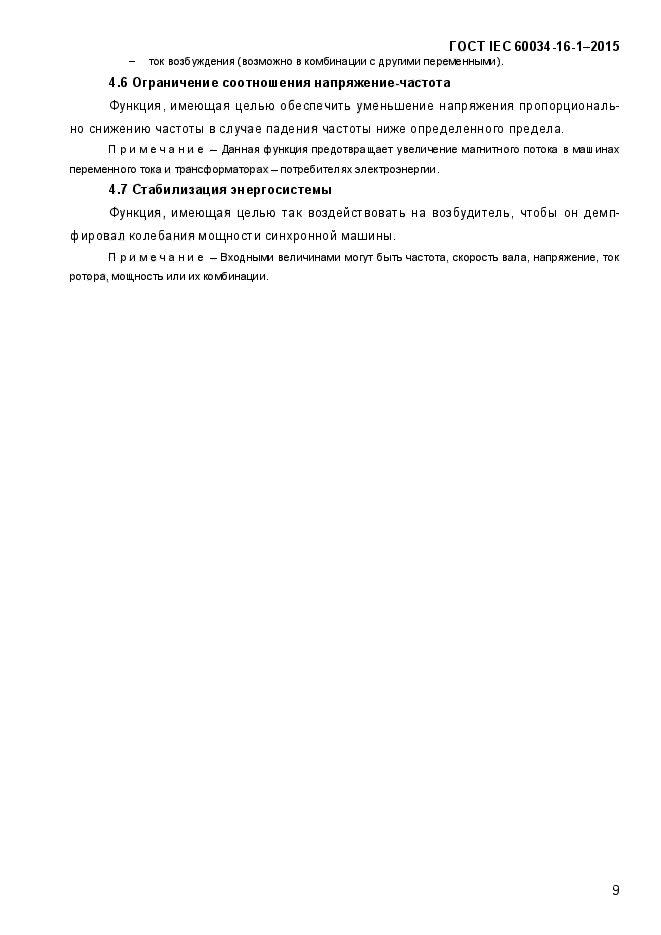 ГОСТ IEC 60034-16-1–2015

– ток возбуждения (возможно в комбинации с другими переменными).

4.6 Ограничение соотношения напряжение-частота

Функция, имеющая целью обеспечить уменьшение напряжения пропорционально снижению частоты в случае падения частоты ниже определенного предела.

Примечание – Данная функция предотвращает увеличение магнитного потока в машинах переменного тока и трансформаторах – потребителях электроэнергии.

4.7 Стабилизация энергосистемы

Функция, имеющая целью так воздействовать на возбудитель, чтобы он демпфировал колебания мощности синхронной машины.

Примечание – Входными величинами могут быть частота, скорость вала, напряжение, ток ротора, мощность или их комбинации.

9